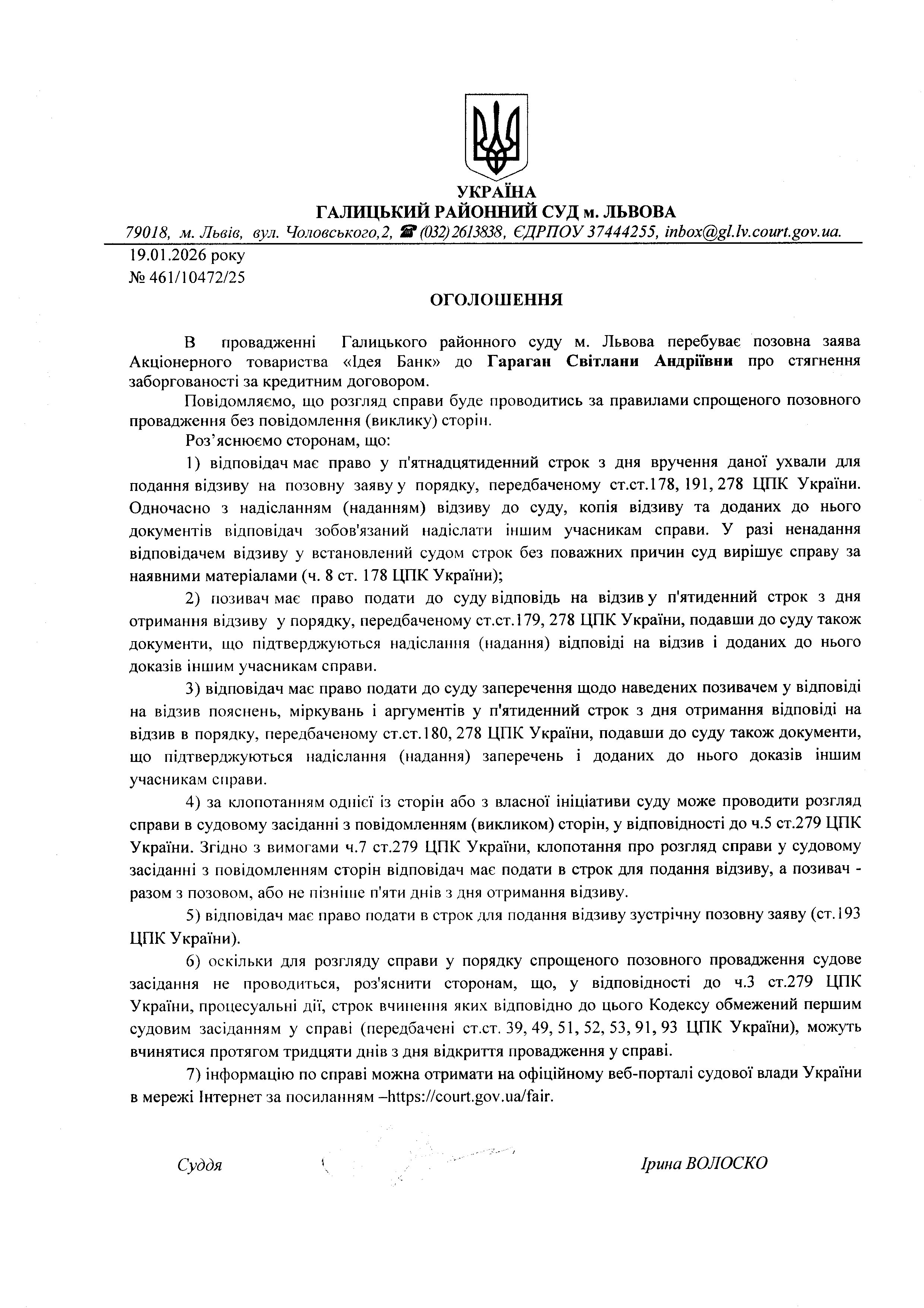 УКРАЇНА
ГАЛИЦЬКИЙ РАЙОННИЙ СУД м. ЛЬВОВА
79018, м. Львів, вул. Чоловського,2, ☎ (032) 2613838, ЄДРПОУ 37444255, inbox@gl.lv.court.gov.ua.

19.01.2026 року
№ 461/10472/25

ОГОЛОШЕННЯ

В провадженні Галицького районного суду м. Львова перебуває позовна заява Акціонерного товариства «Ідея Банк» до Гараган Світлани Андріївни про стягнення заборгованості за кредитним договором.

Повідомляємо, що розгляд справи буде проводитись за правилами спрощеного позовного провадження без повідомлення (виклику) сторін.

Роз'яснюємо сторонам, що:

1) відповідач має право у п'ятнадцятиденний строк з дня вручення даної ухвали для подання відзиву на позовну заяву у порядку, передбаченому ст.ст.178, 191, 278 ЦПК України. Одночасно з надісланням (наданням) відзиву до суду, копія відзиву та доданих до нього документів відповідач зобов'язаний надіслати іншим учасникам справи. У разі ненадання відповідачем відзиву у встановлений судом строк без поважних причин суд вирішує справу за наявними матеріалами (ч. 8 ст. 178 ЦПК України);

2) позивач має право подати до суду відповідь на відзив у п'ятиденний строк з дня отримання відзиву у порядку, передбаченому ст.ст.179, 278 ЦПК України, подавши до суду також документи, що підтверджуються надіслання (надання) відповіді на відзив і доданих до нього доказів іншим учасникам справи.

3) відповідач має право подати до суду заперечення щодо наведених позивачем у відповіді на відзив пояснень, міркувань і аргументів у п'ятиденний строк з дня отримання відповіді на відзив в порядку, передбаченому ст.ст.180, 278 ЦПК України, подавши до суду також документи, що підтверджуються надіслання (надання) заперечень і доданих до нього доказів іншим учасникам справи.

4) за клопотанням однієї із сторін або з власної ініціативи суду може проводити розгляд справи в судовому засіданні з повідомленням (викликом) сторін, у відповідності до ч.5 ст.279 ЦПК України. Згідно з вимогами ч.7 ст.279 ЦПК України, клопотання про розгляд справи у судовому засіданні з повідомленням сторін відповідач має подати в строк для подання відзиву, а позивач - разом з позовом, або не пізніше п'яти днів з дня отримання відзиву.

5) відповідач має право подати в строк для подання відзиву зустрічну позовну заяву (ст.193 ЦПК України).

6) оскільки для розгляду справи у порядку спрощеного позовного провадження судове засідання не проводиться, роз'яснити сторонам, що, у відповідності до ч.3 ст.279 ЦПК України, процесуальні дії, строк вчинення яких відповідно до цього Кодексу обмежений першим судовим засіданням у справі (передбачені ст.ст. 39, 49, 51, 52, 53, 91, 93 ЦПК України), можуть вчинятися протягом тридцяти днів з дня відкриття провадження у справі.

7) інформацію по справі можна отримати на офіційному веб-порталі судової влади України в мережі Інтернет за посиланням –https://court.gov.ua/fair.

Суддя Ірина ВОЛОСКО